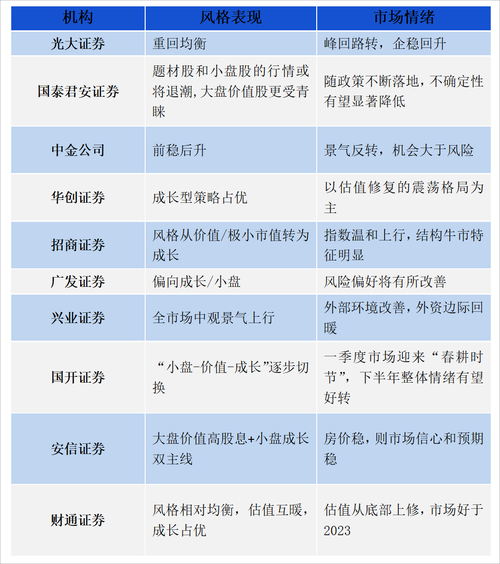 | 机构 | 风格表现 | 市场情绪 |
|---|---|---|
| 光大证券 | 重回均衡 | 峰回路转，企稳回升 |
| 国泰君安证券 | 题材股和小盘股的行情或将退潮,大盘价值股更受青睐 | 随政策不断落地，不确定性有望显著降低 |
| 中金公司 | 前稳后升 | 景气反转，机会大于风险 |
| 华创证券 | 成长型策略占优 | 以估值修复的震荡格局为主 |
| 招商证券 | 风格从价值/极小市值转为成长 | 指数温和上行，结构牛市特征明显 |
| 广发证券 | 偏向成长/小盘 | 风险偏好将有所改善 |
| 兴业证券 | 全市场中观景气上行 | 外部环境改善，外资边际回暖 |
| 国开证券 | “小盘-价值-成长”逐步切换 | 一季度市场迎来“春耕时节”，下半年整体情绪有望好转 |
| 安信证券 | 大盘价值高股息+小盘成长双主线 | 房价稳，则市场信心和预期稳 |
| 财通证券 | 风格相对均衡，估值互暖，成长占优 | 估值从底部上修，市场好于2023 |